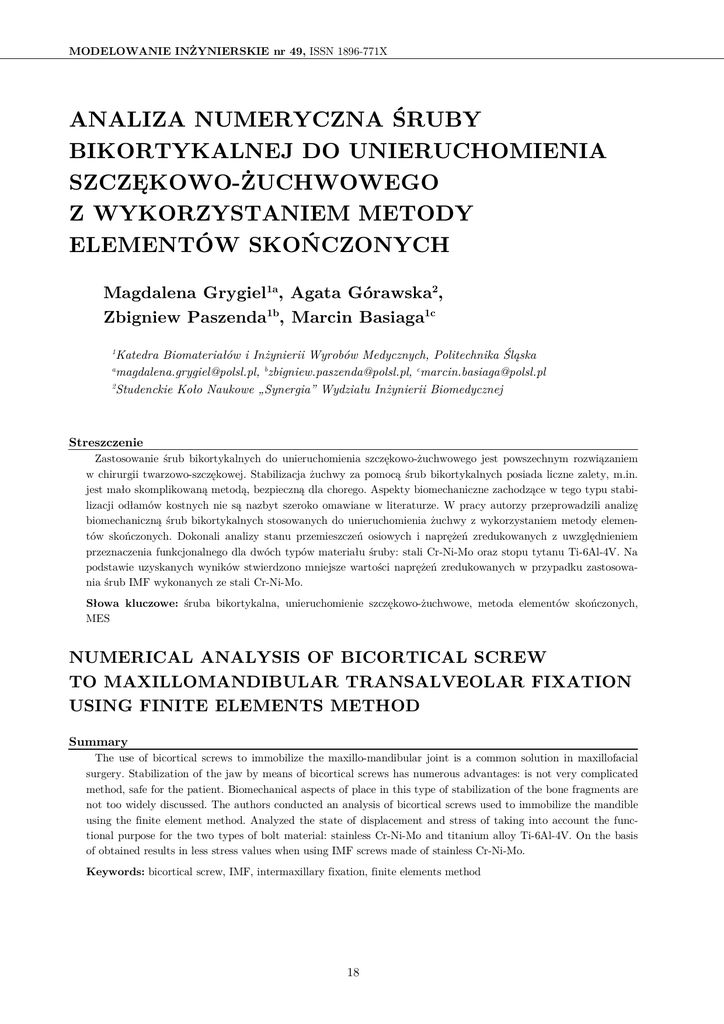 MODELOWANIE INŻYNIERSKIE nr 49, ISSN 1896-771X

ANALIZA NUMERYCZNA ŚRUBY BIKORTYKALNEJ DO UNIERUCHOMIENIA SZCZĘKOWO-ŻUCHWOWEGO Z WYKORZYSTANIEM METODY ELEMENTÓW SKOŃCZONYCH

Magdalena Grygiel$^{1a}$, Agata Górawska$^{2}$, Zbigniew Paszenda$^{1b}$, Marcin Basiaga$^{1c}$

$^{1}$Katedra Biomateriałów i Inżynierii Wyrobów Medycznych, Politechnika Śląska
$^{a}$magdalena.grygiel@polsl.pl, $^{b}$zbigniew.paszenda@polsl.pl, $^{c}$marcin.basiaga@polsl.pl
$^{2}$Studenckie Koło Naukowe „Synergia" Wydziału Inżynierii Biomedycznej

Streszczenie
Zastosowanie śrub bikortykalnych do unieruchomienia szczękowo-żuchwowego jest powszechnym rozwiązaniem w chirurgii twarzowo-szczękowej. Stabilizacja żuchwy za pomocą śrub bikortykalnych posiada liczne zalety, m.in. jest mało skomplikowaną metodą, bezpieczną dla chorego. Aspekty biomechaniczne zachodzące w tego typu stabilizacji odłamów kostnych nie są nazbyt szeroko omawiane w literaturze. W pracy autorzy przeprowadzili analizę biomechaniczną śrub bikortykalnych stosowanych do unieruchomienia żuchwy z wykorzystaniem metody elementów skończonych. Dokonali analizy stanu przemieszczeń osiowych i naprężeń zredukowanych z uwzględnieniem przeznaczenia funkcjonalnego dla dwóch typów materiału śruby: stali Cr-Ni-Mo oraz stopu tytanu Ti-6Al-4V. Na podstawie uzyskanych wyników stwierdzono mniejsze wartości naprężeń zredukowanych w przypadku zastosowania śrub IMF wykonanych ze stali Cr-Ni-Mo.

Słowa kluczowe: śruba bikortykalna, unieruchomienie szczękowo-żuchwowe, metoda elementów skończonych, MES

NUMERICAL ANALYSIS OF BICORTICAL SCREW TO MAXILLOMANDIBULAR TRANSALVEOLAR FIXATION USING FINITE ELEMENTS METHOD

Summary
The use of bicortical screws to immobilize the maxillo-mandibular joint is a common solution in maxillofacial surgery. Stabilization of the jaw by means of bicortical screws has numerous advantages: is not very complicated method, safe for the patient. Biomechanical aspects of place in this type of stabilization of the bone fragments are not too widely discussed. The authors conducted an analysis of bicortical screws used to immobilize the mandible using the finite element method. Analyzed the state of displacement and stress of taking into account the functional purpose for the two types of bolt material: stainless Cr-Ni-Mo and titanium alloy Ti-6Al-4V. On the basis of obtained results in less stress values when using IMF screws made of stainless Cr-Ni-Mo.

Keywords: bicortical screw, IMF, intermaxillary fixation, finite elements method

18